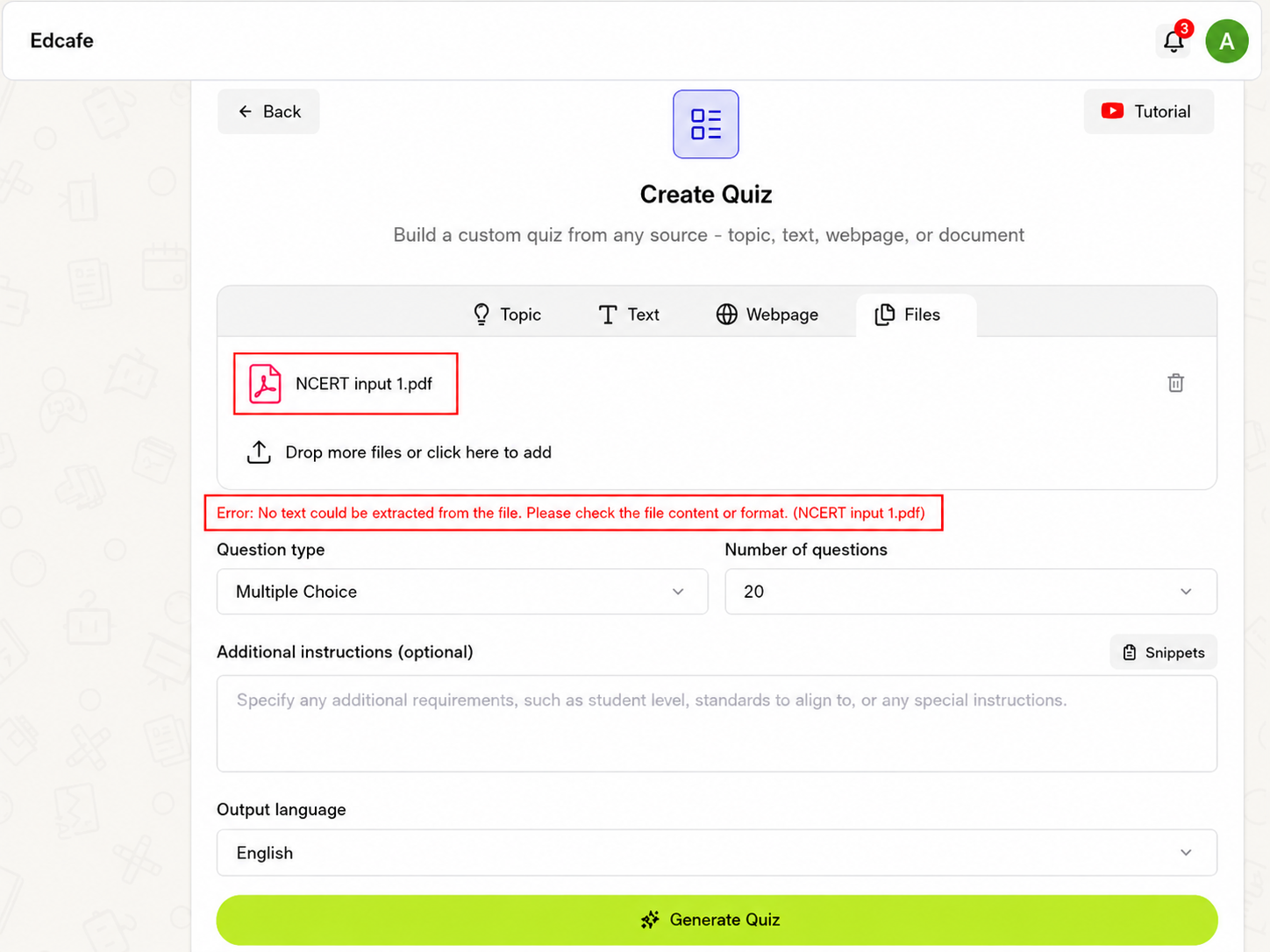 Edcafe

3

A

Back

Tutorial

Create Quiz

Build a custom quiz from any source - topic, text, webpage, or document

Topic

Text

Webpage

Files

NCERT input 1.pdf

Drop more files or click here to add

Error: No text could be extracted from the file. Please check the file content or format. (NCERT input 1.pdf)

Question type

Multiple Choice

Number of questions

20

Additional instructions (optional)

Snippets

Specify any additional requirements, such as student level, standards to align to, or any special instructions.

Output language

English

Generate Quiz